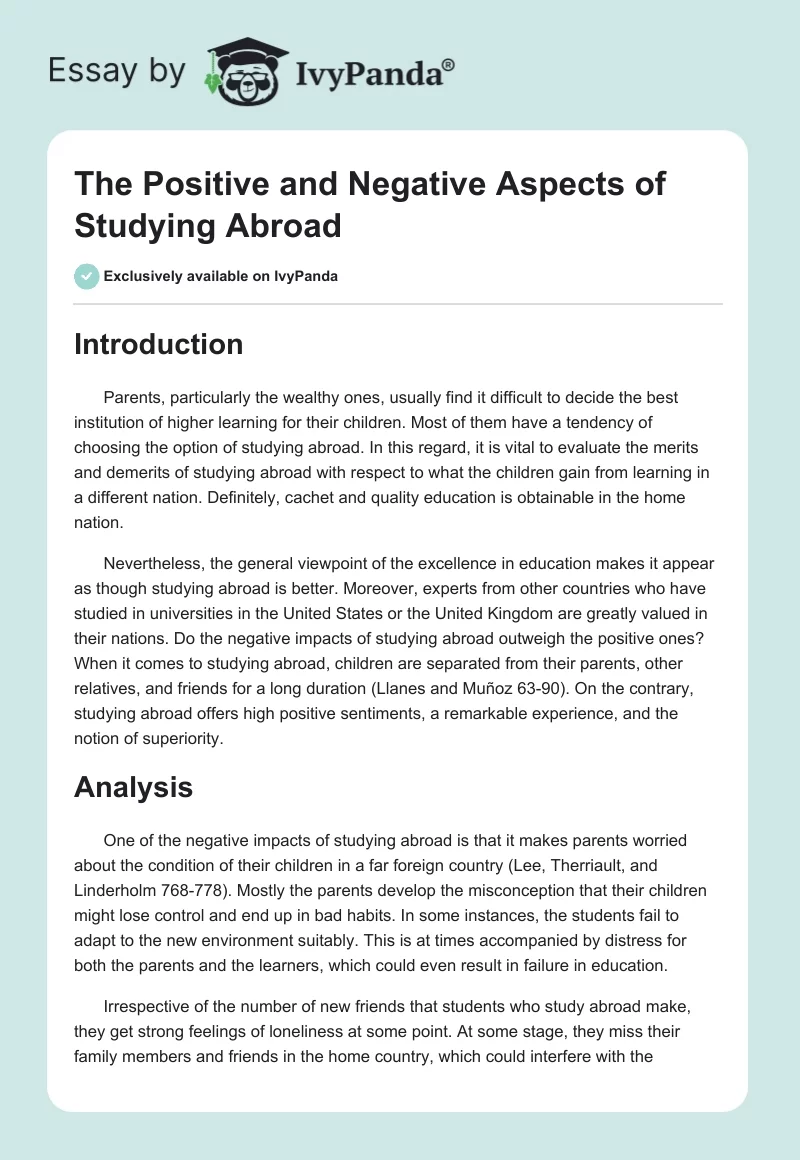 Essay by IvyPanda®

The Positive and Negative Aspects of Studying Abroad

Exclusively available on IvyPanda

Introduction

Parents, particularly the wealthy ones, usually find it difficult to decide the best institution of higher learning for their children. Most of them have a tendency of choosing the option of studying abroad. In this regard, it is vital to evaluate the merits and demerits of studying abroad with respect to what the children gain from learning in a different nation. Definitely, cachet and quality education is obtainable in the home nation.

Nevertheless, the general viewpoint of the excellence in education makes it appear as though studying abroad is better. Moreover, experts from other countries who have studied in universities in the United States or the United Kingdom are greatly valued in their nations. Do the negative impacts of studying abroad outweigh the positive ones? When it comes to studying abroad, children are separated from their parents, other relatives, and friends for a long duration (Llanes and Muñoz 63-90). On the contrary, studying abroad offers high positive sentiments, a remarkable experience, and the notion of superiority.

Analysis

One of the negative impacts of studying abroad is that it makes parents worried about the condition of their children in a far foreign country (Lee, Therriault, and Linderholm 768-778). Mostly the parents develop the misconception that their children might lose control and end up in bad habits. In some instances, the students fail to adapt to the new environment suitably. This is at times accompanied by distress for both the parents and the learners, which could even result in failure in education.

Irrespective of the number of new friends that students who study abroad make, they get strong feelings of loneliness at some point. At some stage, they miss their family members and friends in the home country, which could interfere with the